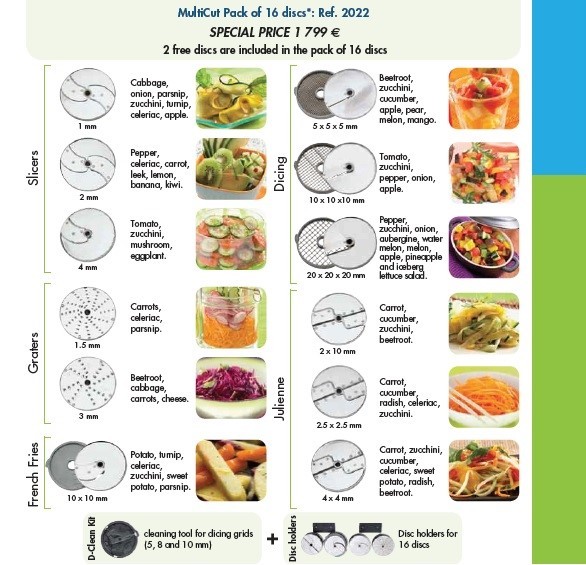 MultiCut Pack of 16 discs*: Ref. 2022
SPECIAL PRICE 1 799 €
2 free discs are included in the pack of 16 discs

Slicers

1 mm
Cabbage, onion, parsnip, zucchini, turnip, celeriac, apple.

2 mm
Pepper, celeriac, carrot, leek, lemon, banana, kiwi.

4 mm
Tomato, zucchini, mushroom, eggplant.

Graters

1.5 mm
Carrots, celeriac, parsnip.

3 mm
Beetroot, cabbage, carrots, cheese.

French Fries

10 x 10 mm
Potato, turnip, celeriac, zucchini, sweet potato, parsnip.

Dicing

5 x 5 x 5 mm
Beetroot, zucchini, cucumber, apple, pear, melon, mango.

10 x 10 x10 mm
Tomato, zucchini, pepper, onion, apple.

20 x 20 x 20 mm
Pepper, zucchini, onion, aubergine, water melon, melon, apple, pineapple and iceberg lettuce salad.

Julienne

2 x 10 mm
Carrot, cucumber, zucchini, beetroot.

2.5 x 2.5 mm
Carrot, cucumber, radish, celeriac, zucchini.

4 x 4 mm
Carrot, zucchini, cucumber, celeriac, sweet potato, radish, beetroot.

D-Clean Kit
cleaning tool for dicing grids (5, 8 and 10 mm)

+

Disc holders
Disc holders for 16 discs